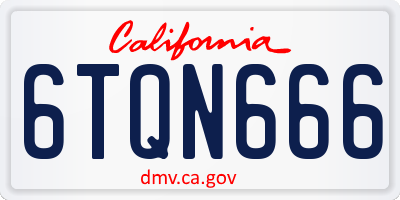 California

6TQN666

dmv.ca.gov